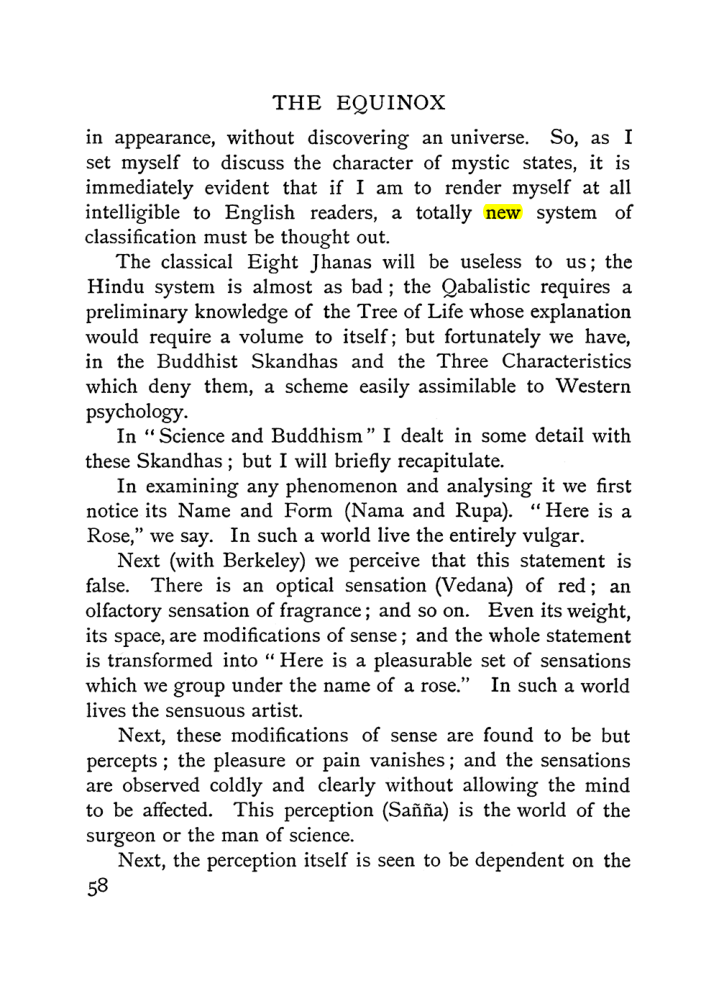 THE EQUINOX

in appearance, without discovering an universe. So, as I set myself to discuss the character of mystic states, it is immediately evident that if I am to render myself at all intelligible to English readers, a totally new system of classification must be thought out.

The classical Eight Jhanas will be useless to us; the Hindu system is almost as bad; the Qabalistic requires a preliminary knowledge of the Tree of Life whose explanation would require a volume to itself; but fortunately we have, in the Buddhist Skandhas and the Three Characteristics which deny them, a scheme easily assimilable to Western psychology.

In "Science and Buddhism" I dealt in some detail with these Skandhas; but I will briefly recapitulate.

In examining any phenomenon and analysing it we first notice its Name and Form (Nama and Rupa). "Here is a Rose," we say. In such a world live the entirely vulgar.

Next (with Berkeley) we perceive that this statement is false. There is an optical sensation (Vedana) of red; an olfactory sensation of fragrance; and so on. Even its weight, its space, are modifications of sense; and the whole statement is transformed into "Here is a pleasurable set of sensations which we group under the name of a rose." In such a world lives the sensuous artist.

Next, these modifications of sense are found to be but percepts; the pleasure or pain vanishes; and the sensations are observed coldly and clearly without allowing the mind to be affected. This perception (Sañña) is the world of the surgeon or the man of science.

Next, the perception itself is seen to be dependent on the

58